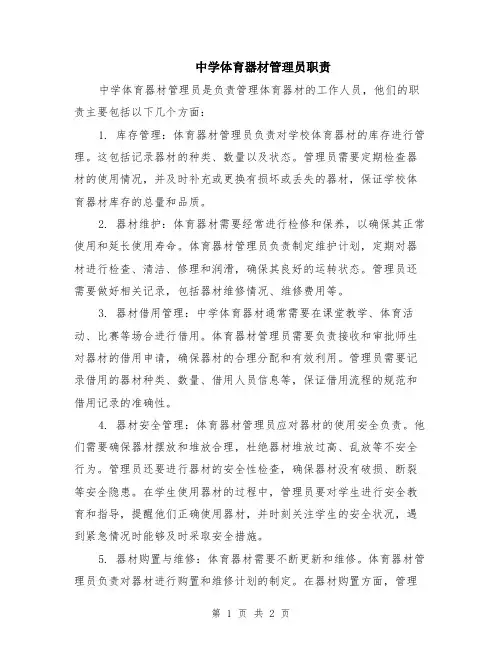 中学体育器材管理员职责

中学体育器材管理员是负责管理体育器材的工作人员，他们的职责主要包括以下几个方面：

1. 库存管理：体育器材管理员负责对学校体育器材的库存进行管理。这包括记录器材的种类、数量以及状态。管理员需要定期检查器材的使用情况，并及时补充或更换有损坏或丢失的器材，保证学校体育器材库存的总量和品质。

2. 器材维护：体育器材需要经常进行检修和保养，以确保其正常使用和延长使用寿命。体育器材管理员负责制定维护计划，定期对器材进行检查、清洁、修理和润滑，确保其良好的运转状态。管理员还需要做好相关记录，包括器材维修情况、维修费用等。

3. 器材借用管理：中学体育器材通常需要在课堂教学、体育活动、比赛等场合进行借用。体育器材管理员需要负责接收和审批师生对器材的借用申请，确保器材的合理分配和有效利用。管理员需要记录借用的器材种类、数量、借用人员信息等，保证借用流程的规范和借用记录的准确性。

4. 器材安全管理：体育器材管理员应对器材的使用安全负责。他们需要确保器材摆放和堆放合理，杜绝器材堆放过高、乱放等不安全行为。管理员还要进行器材的安全性检查，确保器材没有破损、断裂等安全隐患。在学生使用器材的过程中，管理员要对学生进行安全教育和指导，提醒他们正确使用器材，并时刻关注学生的安全状况，遇到紧急情况时能够及时采取安全措施。

5. 器材购置与维修：体育器材需要不断更新和维修。体育器材管理员负责对器材进行购置和维修计划的制定。在器材购置方面，管理

第 1 页 共 2 页